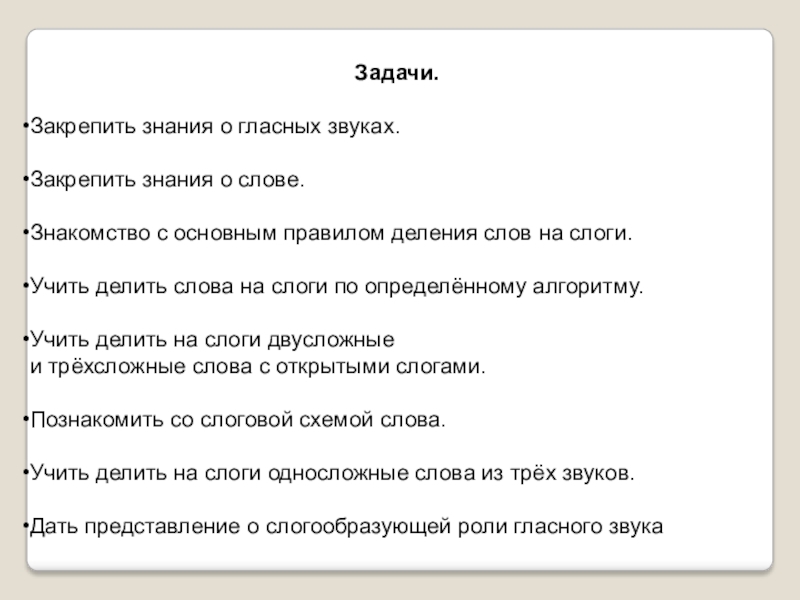 Задачи.

•Закрепить знания о гласных звуках.

•Закрепить знания о слове.

•Знакомство с основным правилом деления слов на слоги.

•Учить делить слова на слоги по определённому алгоритму.

•Учить делить на слоги двусложные и трёхсложные слова с открытыми слогами.

•Познакомить со слоговой схемой слова.

•Учить делить на слоги односложные слова из трёх звуков.

•Дать представление о слогообразующей роли гласного звука